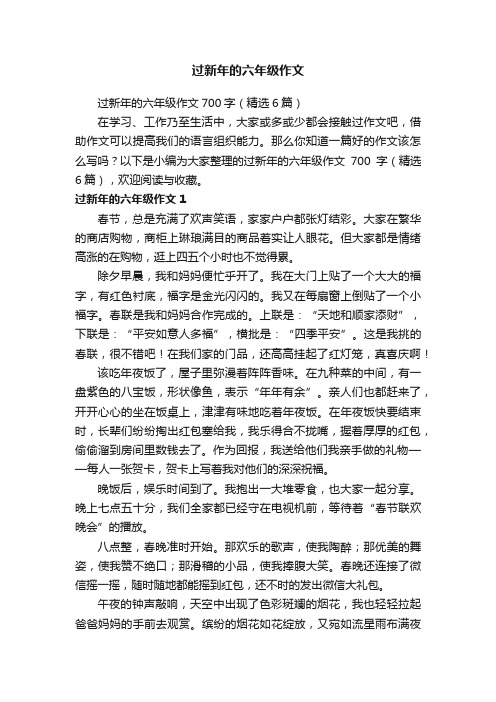 过新年的六年级作文

过新年的六年级作文 700 字（精选 6 篇）

在学习、工作乃至生活中，大家或多或少都会接触过作文吧，借助作文可以提高我们的语言组织能力。那么你知道一篇好的作文该怎么写吗？以下是小编为大家整理的过新年的六年级作文 700 字（精选 6 篇），欢迎阅读与收藏。

过新年的六年级作文 1

春节，总是充满了欢声笑语，家家户户都张灯结彩。大家在繁华的商店购物，商柜上琳琅满目的商品着实让人眼花。但大家都是情绪高涨的在购物，逛上四五个小时也不觉得累。

除夕早晨，我和妈妈便忙乎开了。我在大门上贴了一个大大的福字，有红色衬底，福字是金光闪闪的。我又在每扇窗上倒贴了一个小福字。春联是我和妈妈合作完成的。上联是：“天地和顺家添财”，下联是：“平安如意人多福”，横批是：“四季平安”。这是我挑的春联，很不错吧！在我们家的门品，还高高挂起了红灯笼，真喜庆啊！

该吃年夜饭了，屋子里弥漫着阵阵香味。在九种菜的中间，有一盘紫色的八宝饭，形状像鱼，表示“年年有余”。亲人们也都赶来了，开开心心的坐在饭桌上，津津有味地吃着年夜饭。在年夜饭快要结束时，长辈们纷纷掏出红包塞给我，我乐得合不拢嘴，握着厚厚的红包，偷偷溜到房间里数钱去了。作为回报，我送给他们我亲手做的礼物——每人一张贺卡，贺卡上写着我对他们的深深祝福。

晚饭后，娱乐时间到了。我抱出一大堆零食，也大家一起分享。晚上七点五十分，我们全家都已经守在电视机前，等待着“春节联欢晚会”的播放。

八点整，春晚准时开始。那欢乐的歌声，使我陶醉；那优美的舞姿，使我赞不绝口；那滑稽的小品，使我捧腹大笑。春晚还连接了微信摇一摇，随时随地都能摇到红包，还不时的发出微信大礼包。

午夜的钟声敲响，天空中出现了色彩斑斓的烟花，我也轻轻拉起爸爸妈妈的手前去观赏。缤纷的烟花如花绽放，又宛如流星雨布满夜